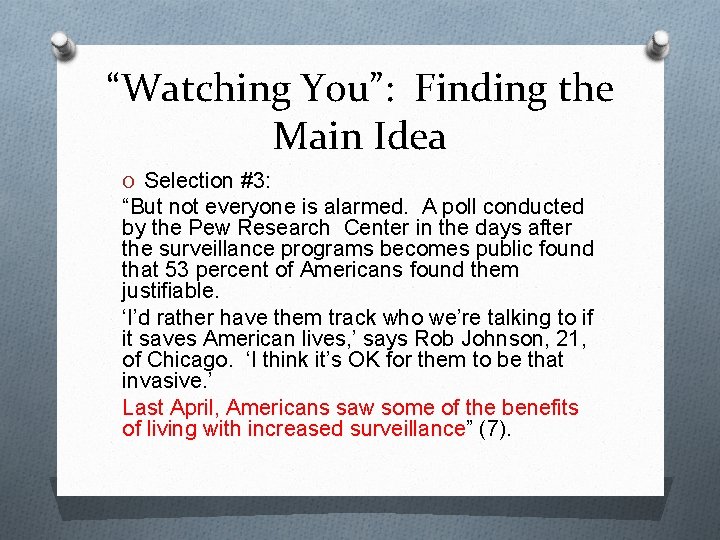 “Watching You”: Finding the Main Idea

O Selection #3:

“But not everyone is alarmed. A poll conducted by the Pew Research Center in the days after the surveillance programs becomes public found that 53 percent of Americans found them justifiable.

‘I’d rather have them track who we’re talking to if it saves American lives,’ says Rob Johnson, 21, of Chicago. ‘I think it’s OK for them to be that invasive.’

Last April, Americans saw some of the benefits of living with increased surveillance” (7).